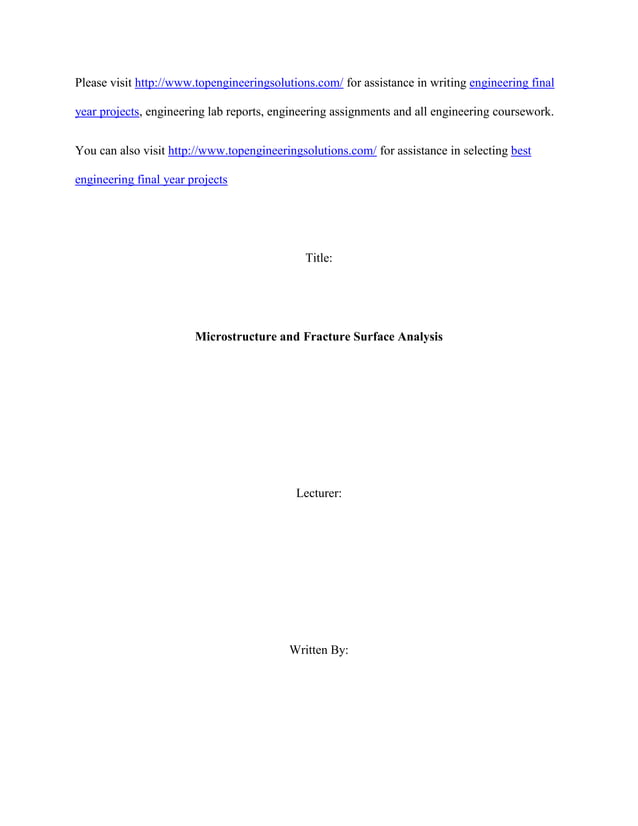 Please visit http://www.topengineeringsolutions.com/ for assistance in writing engineering final year projects, engineering lab reports, engineering assignments and all engineering coursework.

You can also visit http://www.topengineeringsolutions.com/ for assistance in selecting best engineering final year projects

Title:

Microstructure and Fracture Surface Analysis

Lecturer:

Written By: